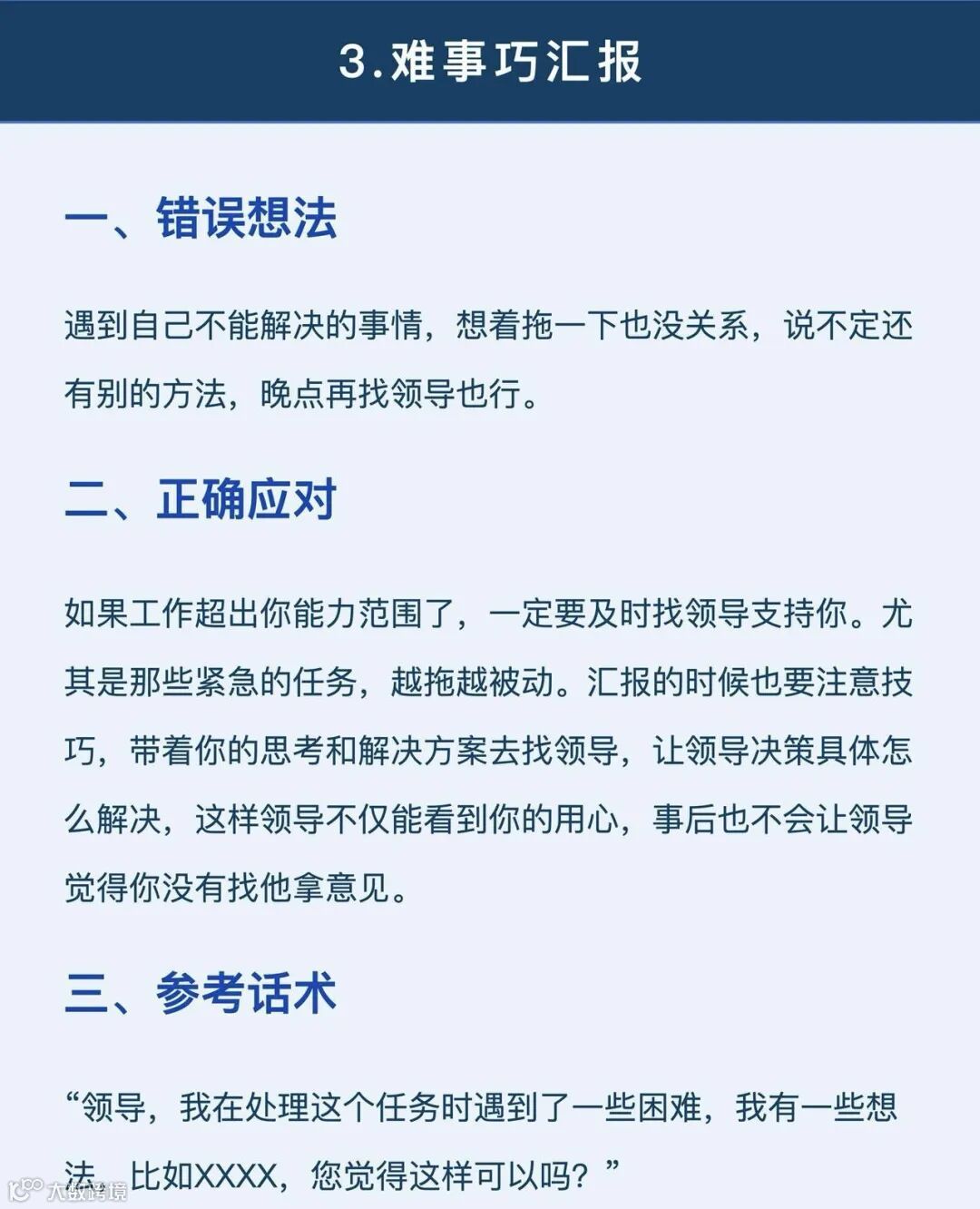 3.难事巧汇报

一、错误想法

遇到自己不能解决的事情，想着拖一下也没关系，说不定还有别的方法，晚点再找领导也行。

二、正确应对

如果工作超出你能力范围了，一定要及时找领导支持你。尤其是那些紧急的任务，越拖越被动。汇报的时候也要注意技巧，带着你的思考和解决方案去找领导，让领导决策具体怎么解决，这样领导不仅能看到你的用心，事后也不会让领导觉得你没有找他拿意见。

三、参考话术

“领导，我在处理这个任务时遇到了一些困难，我有一些想法，比如XXXX，您觉得这样可以吗？”

大数跨境